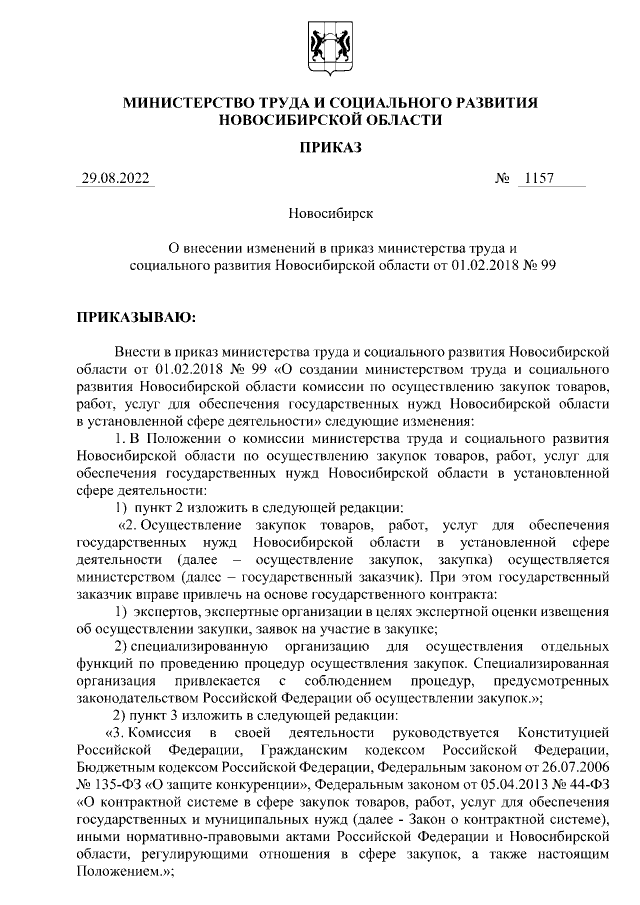 МИНИСТЕРСТВО ТРУДА И СОЦИАЛЬНОГО РАЗВИТИЯ НОВОСИБИРСКОЙ ОБЛАСТИ

ПРИКАЗ

29.08.2022 № 1157

Новосибирск

О внесении изменений в приказ министерства труда и социального развития Новосибирской области от 01.02.2018 № 99

ПРИКАЗЫВАЮ:

Внести в приказ министерства труда и социального развития Новосибирской области от 01.02.2018 № 99 «О создании министерством труда и социального развития Новосибирской области комиссии по осуществлению закупок товаров, работ, услуг для обеспечения государственных нужд Новосибирской области в установленной сфере деятельности» следующие изменения:

1. В Положении о комиссии министерства труда и социального развития Новосибирской области по осуществлению закупок товаров, работ, услуг для обеспечения государственных нужд Новосибирской области в установленной сфере деятельности:

1) пункт 2 изложить в следующей редакции:

«2. Осуществление закупок товаров, работ, услуг для обеспечения государственных нужд Новосибирской области в установленной сфере деятельности (далее – осуществление закупок, закупка) осуществляется министерством (далее – государственный заказчик). При этом государственный заказчик вправе привлечь на основе государственного контракта:

1) экспертов, экспертные организации в целях экспертной оценки извещения об осуществлении закупки, заявок на участие в закупке;

2) специализированную организацию для осуществления отдельных функций по проведению процедур осуществления закупок. Специализированная организация привлекается с соблюдением процедур, предусмотренных законодательством Российской Федерации об осуществлении закупок.»;

2) пункт 3 изложить в следующей редакции:

«3. Комиссия в своей деятельности руководствуется Конституцией Российской Федерации, Гражданским кодексом Российской Федерации, Бюджетным кодексом Российской Федерации, Федеральным законом от 26.07.2006 № 135-ФЗ «О защите конкуренции», Федеральным законом от 05.04.2013 № 44-ФЗ «О контрактной системе в сфере закупок товаров, работ, услуг для обеспечения государственных и муниципальных нужд (далее - Закон о контрактной системе), иными нормативно-правовыми актами Российской Федерации и Новосибирской области, регулирующими отношения в сфере закупок, а также настоящим Положением.»;